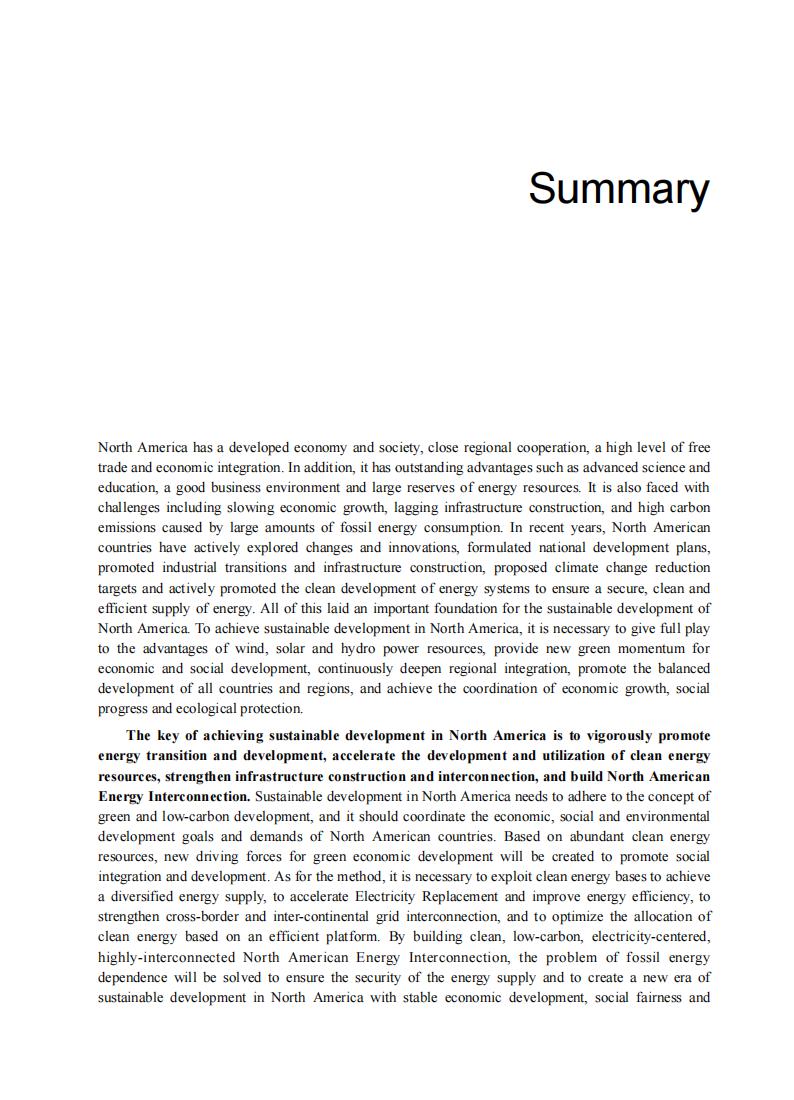 Summary

North America has a developed economy and society, close regional cooperation, a high level of free trade and economic integration. In addition, it has outstanding advantages such as advanced science and education, a good business environment and large reserves of energy resources. It is also faced with challenges including slowing economic growth, lagging infrastructure construction, and high carbon emissions caused by large amounts of fossil energy consumption. In recent years, North American countries have actively explored changes and innovations, formulated national development plans, promoted industrial transitions and infrastructure construction, proposed climate change reduction targets and actively promoted the clean development of energy systems to ensure a secure, clean and efficient supply of energy. All of this laid an important foundation for the sustainable development of North America. To achieve sustainable development in North America, it is necessary to give full play to the advantages of wind, solar and hydro power resources, provide new green momentum for economic and social development, continuously deepen regional integration, promote the balanced development of all countries and regions, and achieve the coordination of economic growth, social progress and ecological protection.

The key of achieving sustainable development in North America is to vigorously promote energy transition and development, accelerate the development and utilization of clean energy resources, strengthen infrastructure construction and interconnection, and build North American Energy Interconnection. Sustainable development in North America needs to adhere to the concept of green and low-carbon development, and it should coordinate the economic, social and environmental development goals and demands of North American countries. Based on abundant clean energy resources, new driving forces for green economic development will be created to promote social integration and development. As for the method, it is necessary to exploit clean energy bases to achieve a diversified energy supply, to accelerate Electricity Replacement and improve energy efficiency, to strengthen cross-border and inter-continental grid interconnection, and to optimize the allocation of clean energy based on an efficient platform. By building clean, low-carbon, electricity-centered, highly-interconnected North American Energy Interconnection, the problem of fossil energy dependence will be solved to ensure the security of the energy supply and to create a new era of sustainable development in North America with stable economic development, social fairness and